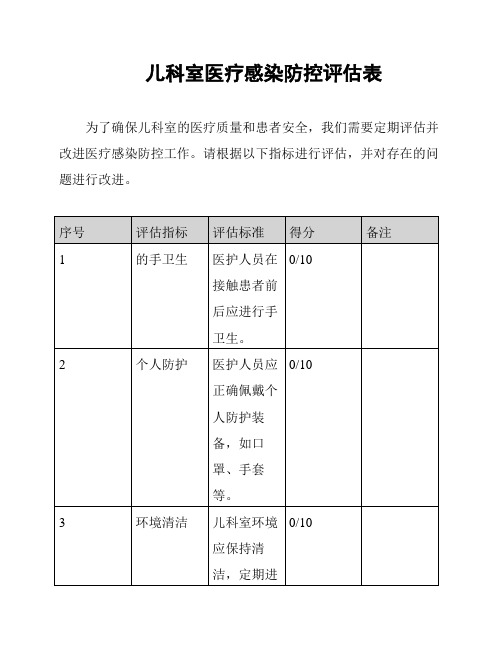 儿科室医疗感染防控评估表

为了确保儿科室的医疗质量和患者安全，我们需要定期评估并改进医疗感染防控工作。请根据以下指标进行评估，并对存在的问题进行改进。

| 序号 | 评估指标 | 评估标准 | 得分 | 备注 |
|---|---|---|---|---|
| 1 | 的手卫生 | 医护人员在接触患者前后应进行手卫生。 | 0/10 | |
| 2 | 个人防护 | 医护人员应正确佩戴个人防护装备，如口罩、手套等。 | 0/10 | |
| 3 | 环境清洁 | 儿科室环境应保持清洁，定期进 | 0/10 | |